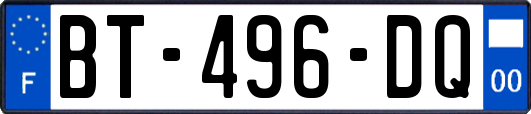 F

BT-496-DQ

00